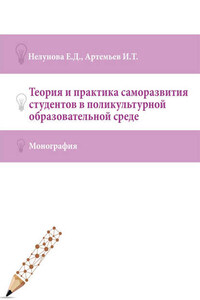 Нелунова Е.Д., Артемьев И.Т.

Теория и практика саморазвития студентов в поликультурной образовательной среде

Монография